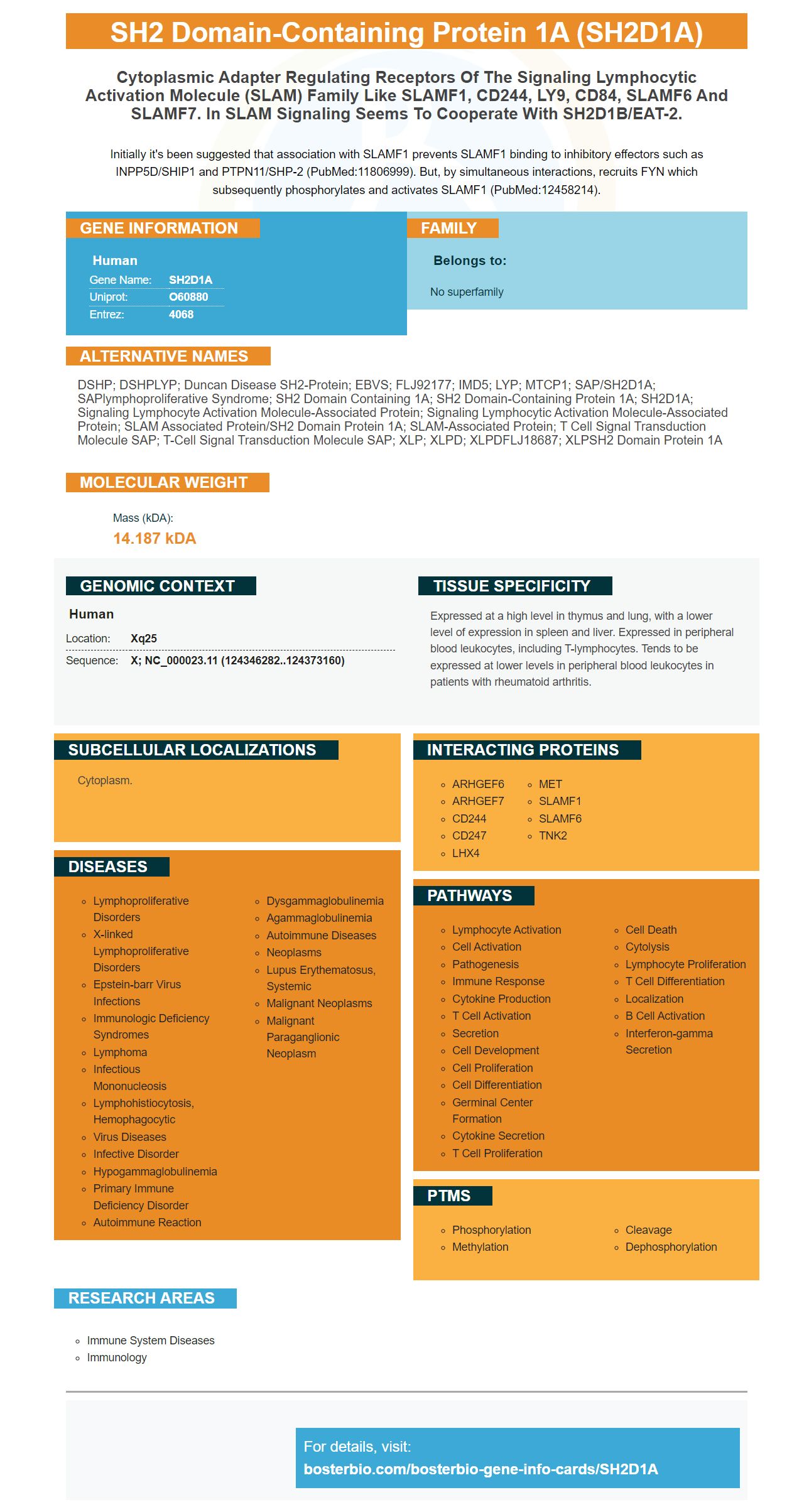 SH2 Domain-Containing Protein 1A (SH2D1A)

Cytoplasmic Adapter Regulating Receptors Of The Signaling Lymphocytic Activation Molecule (SLAM) Family Like SLAMF1, CD244, LY9, CD84, SLAMF6 And SLAMF7. In SLAM Signaling Seems To Cooperate With SH2D1B/EAT-2.

Initially it's been suggested that association with SLAMF1 prevents SLAMF1 binding to inhibitory effectors such as INPP5D/SHIP1 and PTPN11/SHP-2 (PubMed:11806999). But, by simultaneous interactions, recruits FYN which subsequently phosphorylates and activates SLAMF1 (PubMed:12458214).

GENE INFORMATION

Human
Gene Name: SH2D1A
Uniprot: O60880
Entrez: 4068

FAMILY

Belongs to:

No superfamily

ALTERNATIVE NAMES

DSHP; DSHPLYP; Duncan Disease SH2-Protein; EBVS; FLJ92177; IMD5; LYP; MTCP1; SAP/SH2D1A; SAPlymphoproliferative Syndrome; SH2 Domain Containing 1A; SH2 Domain-Containing Protein 1A; SH2D1A; Signaling Lymphocyte Activation Molecule-Associated Protein; Signaling Lymphocytic Activation Molecule-Associated Protein; SLAM Associated Protein/SH2 Domain Protein 1A; SLAM-Associated Protein; T Cell Signal Transduction Molecule SAP; T-Cell Signal Transduction Molecule SAP; XLP; XLPD; XLPDFLJ18687; XLPSH2 Domain Protein 1A

MOLECULAR WEIGHT

Mass (kDA):
14.187 kDA

GENOMIC CONTEXT

Human
Location: Xq25
Sequence: X; NC_000023.11 (124346282..124373160)

TISSUE SPECIFICITY

Expressed at a high level in thymus and lung, with a lower level of expression in spleen and liver. Expressed in peripheral blood leukocytes, including T-lymphocytes. Tends to be expressed at lower levels in peripheral blood leukocytes in patients with rheumatoid arthritis.

SUBCELLULAR LOCALIZATIONS

Cytoplasm.

DISEASES

• Lymphoproliferative Disorders
• X-linked Lymphoproliferative Disorders
• Epstein-barr Virus Infections
• Immunologic Deficiency Syndromes
• Lymphoma
• Infectious Mononucleosis
• Lymphohistiocytosis, Hemophagocytic
• Virus Diseases
• Infective Disorder
• Hypogammaglobulinemia
• Primary Immune Deficiency Disorder
• Autoimmune Reaction
• Dysgammaglobulinemia
• Agammaglobulinemia
• Autoimmune Diseases
• Neoplasms
• Lupus Erythematosus, Systemic
• Malignant Neoplasms
• Malignant Paraganglionic Neoplasm

INTERACTING PROTEINS

• ARHGEF6
• ARHGEF7
• CD244
• CD247
• LHX4
• MET
• SLAMF1
• SLAMF6
• TNK2

PATHWAYS

• Lymphocyte Activation
• Cell Activation
• Pathogenesis
• Immune Response
• Cytokine Production
• T Cell Activation
• Secretion
• Cell Development
• Cell Proliferation
• Cell Differentiation
• Germinal Center Formation
• Cytokine Secretion
• T Cell Proliferation
• Cell Death
• Cytolysis
• Lymphocyte Proliferation
• T Cell Differentiation
• Localization
• B Cell Activation
• Interferon-gamma Secretion

PTMS

• Phosphorylation
• Methylation
• Cleavage
• Dephosphorylation

RESEARCH AREAS

• Immune System Diseases
• Immunology

For details, visit:
bosterbio.com/bosterbio-gene-info-cards/SH2D1A